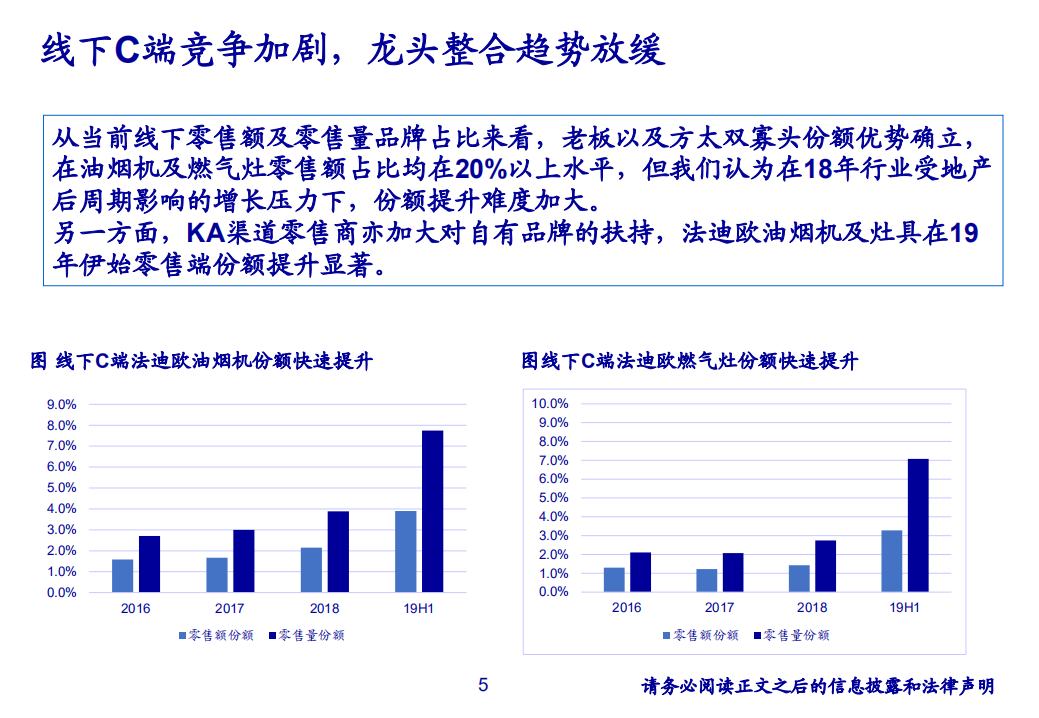 线下C端竞争加剧，龙头整合趋势放缓

从当前线下零售额及零售量品牌占比来看，老板以及方太双寡头份额优势确立，在油烟机及燃气灶零售额占比均在20%以上水平，但我们认为在18年行业受地产后周期影响的增长压力下，份额提升难度加大。
另一方面，KA渠道零售商亦加大对自有品牌的扶持，法迪欧油烟机及灶具在19年伊始零售端份额提升显著。

图 线下C端法迪欧油烟机份额快速提升

9.0%
8.0%
7.0%
6.0%
5.0%
4.0%
3.0%
2.0%
1.0%
0.0%
2016
2017
2018
19H1
零售额份额
零售量份额

图线下C端法迪欧燃气灶份额快速提升

10.0%
9.0%
8.0%
7.0%
6.0%
5.0%
4.0%
3.0%
2.0%
1.0%
0.0%
2016
2017
2018
19H1
零售额份额
零售量份额

5

请务必阅读正文之后的信息披露和法律声明